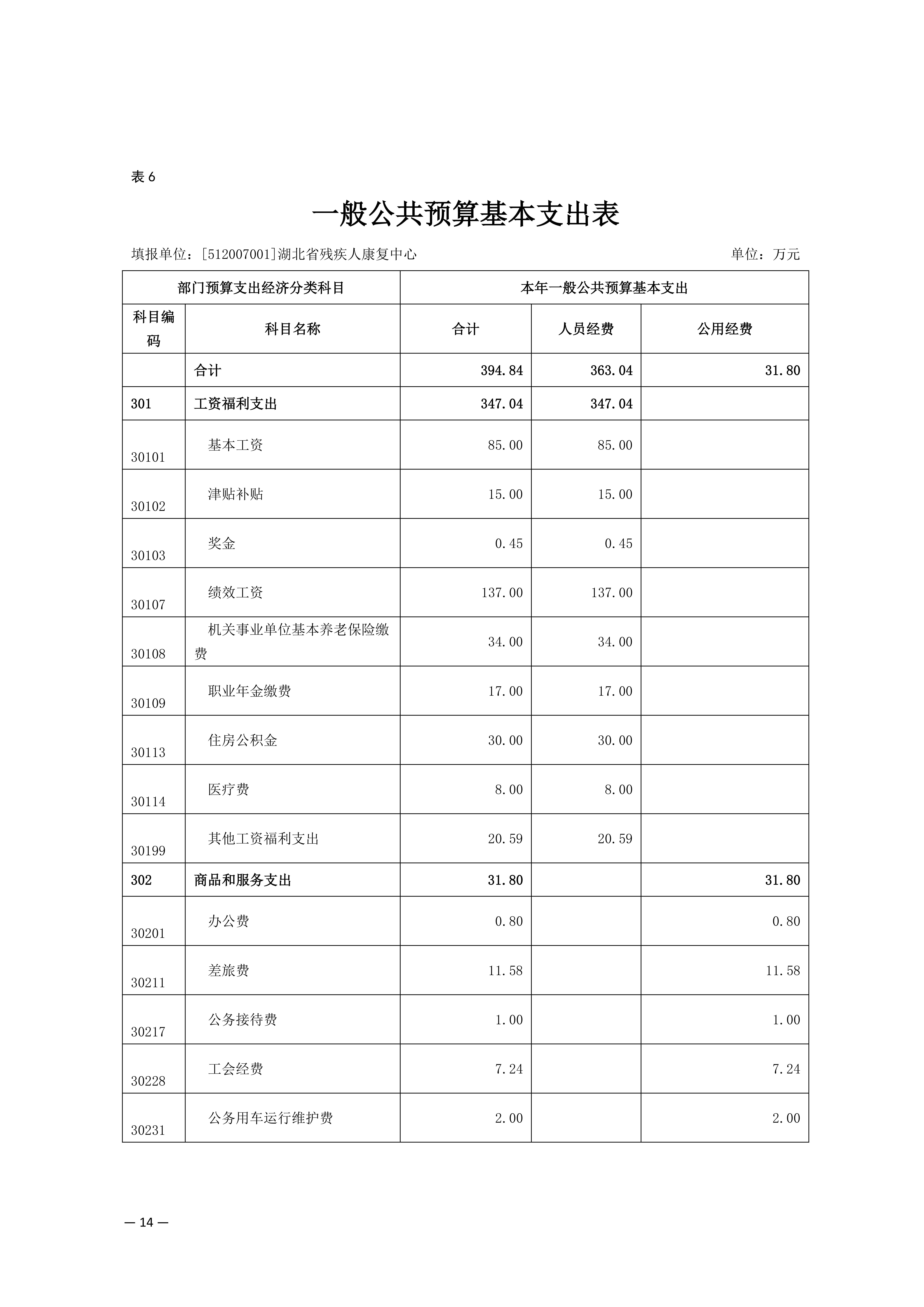 表 6

一般公共预算基本支出表

填报单位：[512007001]湖北省残疾人康复中心　　单位：万元

| 部门预算支出经济分类科目 | | 本年一般公共预算基本支出 | | |
|---|---|---|---|---|
| 科目编码 | 科目名称 | 合计 | 人员经费 | 公用经费 |
| | 合计 | 394.84 | 363.04 | 31.80 |
| 301 | 工资福利支出 | 347.04 | 347.04 | |
| 30101 | 基本工资 | 85.00 | 85.00 | |
| 30102 | 津贴补贴 | 15.00 | 15.00 | |
| 30103 | 奖金 | 0.45 | 0.45 | |
| 30107 | 绩效工资 | 137.00 | 137.00 | |
| 30108 | 机关事业单位基本养老保险缴费 | 34.00 | 34.00 | |
| 30109 | 职业年金缴费 | 17.00 | 17.00 | |
| 30113 | 住房公积金 | 30.00 | 30.00 | |
| 30114 | 医疗费 | 8.00 | 8.00 | |
| 30199 | 其他工资福利支出 | 20.59 | 20.59 | |
| 302 | 商品和服务支出 | 31.80 | | 31.80 |
| 30201 | 办公费 | 0.80 | | 0.80 |
| 30211 | 差旅费 | 11.58 | | 11.58 |
| 30217 | 公务接待费 | 1.00 | | 1.00 |
| 30228 | 工会经费 | 7.24 | | 7.24 |
| 30231 | 公务用车运行维护费 | 2.00 | | 2.00 |

— 14 —